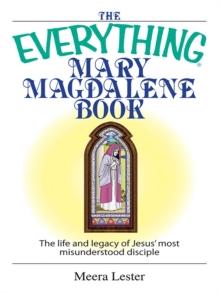 THE EVERYTHING® MARY MAGDALENE BOOK

The life and legacy of Jesus' most misunderstood disciple

Meera Lester